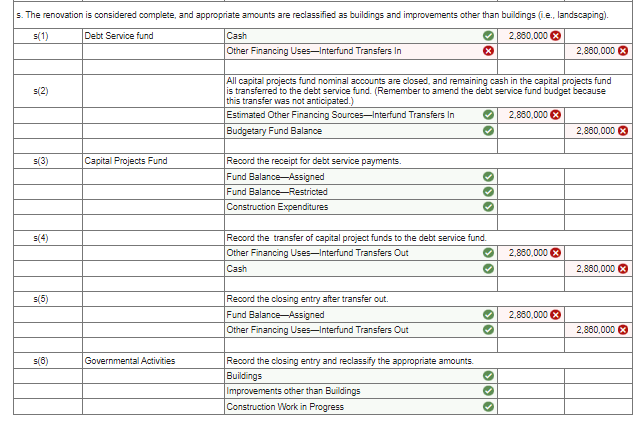 s. The renovation is considered complete, and appropriate amounts are reclassified as buildings and improvements other than buildings (i.e., landscaping).

| | | | | |
|---|---|---|---|---|
| s(1) | Debt Service fund | Cash | 2,860,000 | |
| | | Other Financing Uses—Interfund Transfers In | | 2,860,000 |
| | | | | |
| s(2) | | All capital projects fund nominal accounts are closed, and remaining cash in the capital projects fund is transferred to the debt service fund. (Remember to amend the debt service fund budget because this transfer was not anticipated.) | | |
| | | Estimated Other Financing Sources—Interfund Transfers In | 2,860,000 | |
| | | Budgetary Fund Balance | | 2,860,000 |
| | | | | |
| s(3) | Capital Projects Fund | Record the receipt for debt service payments. | | |
| | | Fund Balance—Assigned | | |
| | | Fund Balance—Restricted | | |
| | | Construction Expenditures | | |
| | | | | |
| s(4) | | Record the transfer of capital project funds to the debt service fund. | | |
| | | Other Financing Uses—Interfund Transfers Out | 2,860,000 | |
| | | Cash | | 2,860,000 |
| | | | | |
| s(5) | | Record the closing entry after transfer out. | | |
| | | Fund Balance—Assigned | 2,860,000 | |
| | | Other Financing Uses—Interfund Transfers Out | | 2,860,000 |
| | | | | |
| s(6) | Governmental Activities | Record the closing entry and reclassify the appropriate amounts. | | |
| | | Buildings | | |
| | | Improvements other than Buildings | | |
| | | Construction Work in Progress | | |